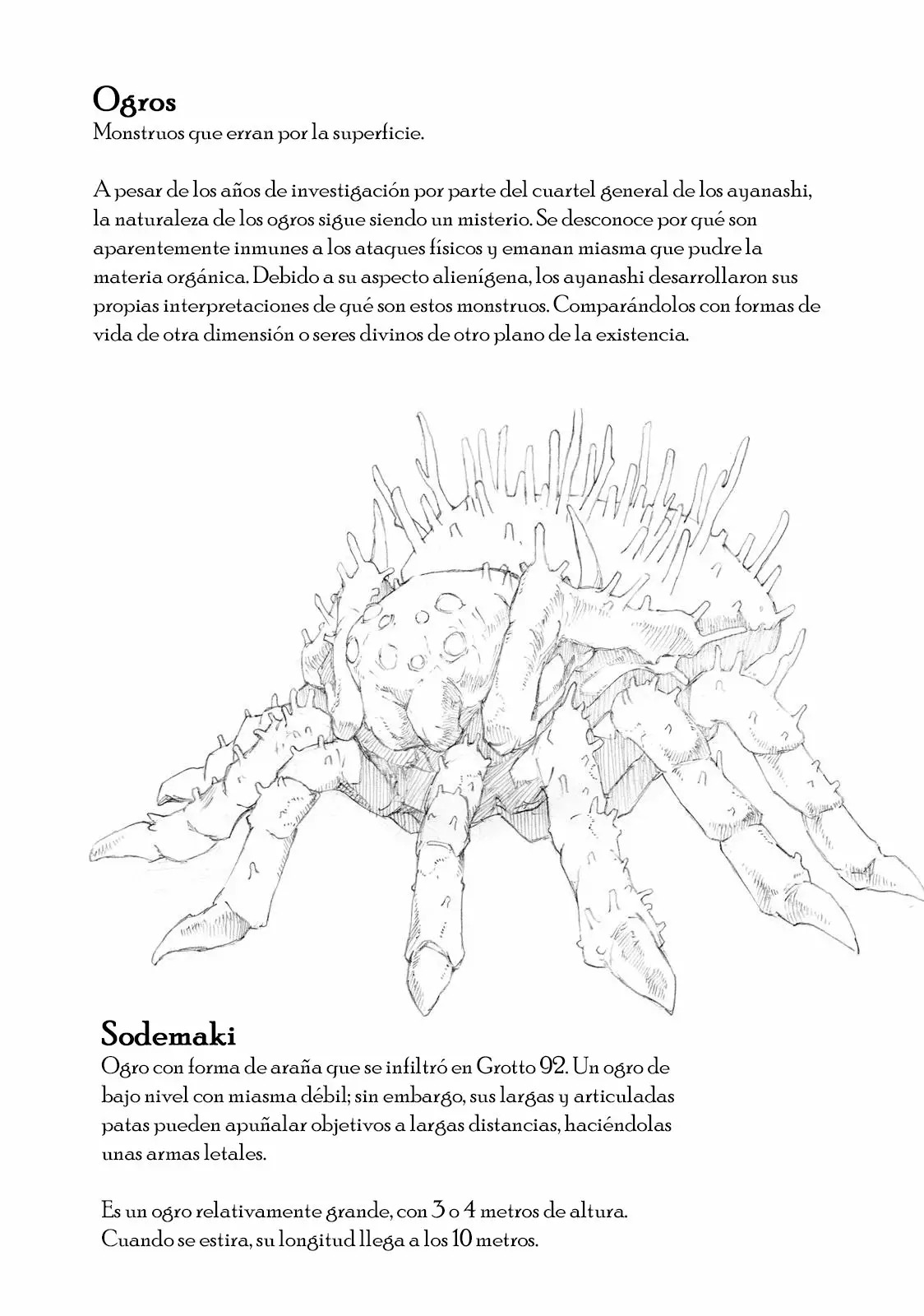 Ogros
Monstruos que erran por la superficie.

A pesar de los años de investigación por parte del cuartel general de los ayanashi, la naturaleza de los ogros sigue siendo un misterio. Se desconoce por qué son aparentemente inmunes a los ataques físicos y emanan miasma que pudre la materia orgánica. Debido a su aspecto alienígena, los ayanashi desarrollaron sus propias interpretaciones de qué son estos monstruos. Comparándolos con formas de vida de otra dimensión o seres divinos de otro plano de la existencia.

Sodemaki
Ogro con forma de araña que se infiltró en Grotto 92. Un ogro de bajo nivel con miasma débil; sin embargo, sus largas y articuladas patas pueden apuñalar objetivos a largas distancias, haciéndolas unas armas letales.

Es un ogro relativamente grande, con 3 o 4 metros de altura. Cuando se estira, su longitud llega a los 10 metros.